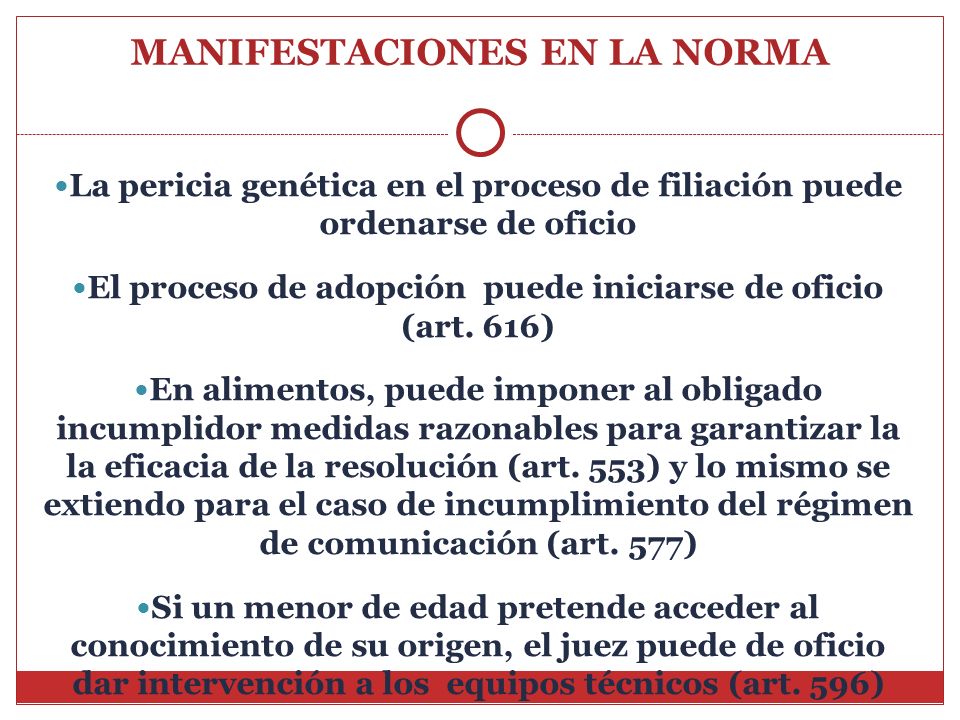 MANIFESTACIONES EN LA NORMA

•La pericia genética en el proceso de filiación puede ordenarse de oficio

•El proceso de adopción puede iniciarse de oficio (art. 616)

•En alimentos, puede imponer al obligado incumplidor medidas razonables para garantizar la la eficacia de la resolución (art. 553) y lo mismo se extiendo para el caso de incumplimiento del régimen de comunicación (art. 577)

•Si un menor de edad pretende acceder al conocimiento de su origen, el juez puede de oficio dar intervención a los equipos técnicos (art. 596)